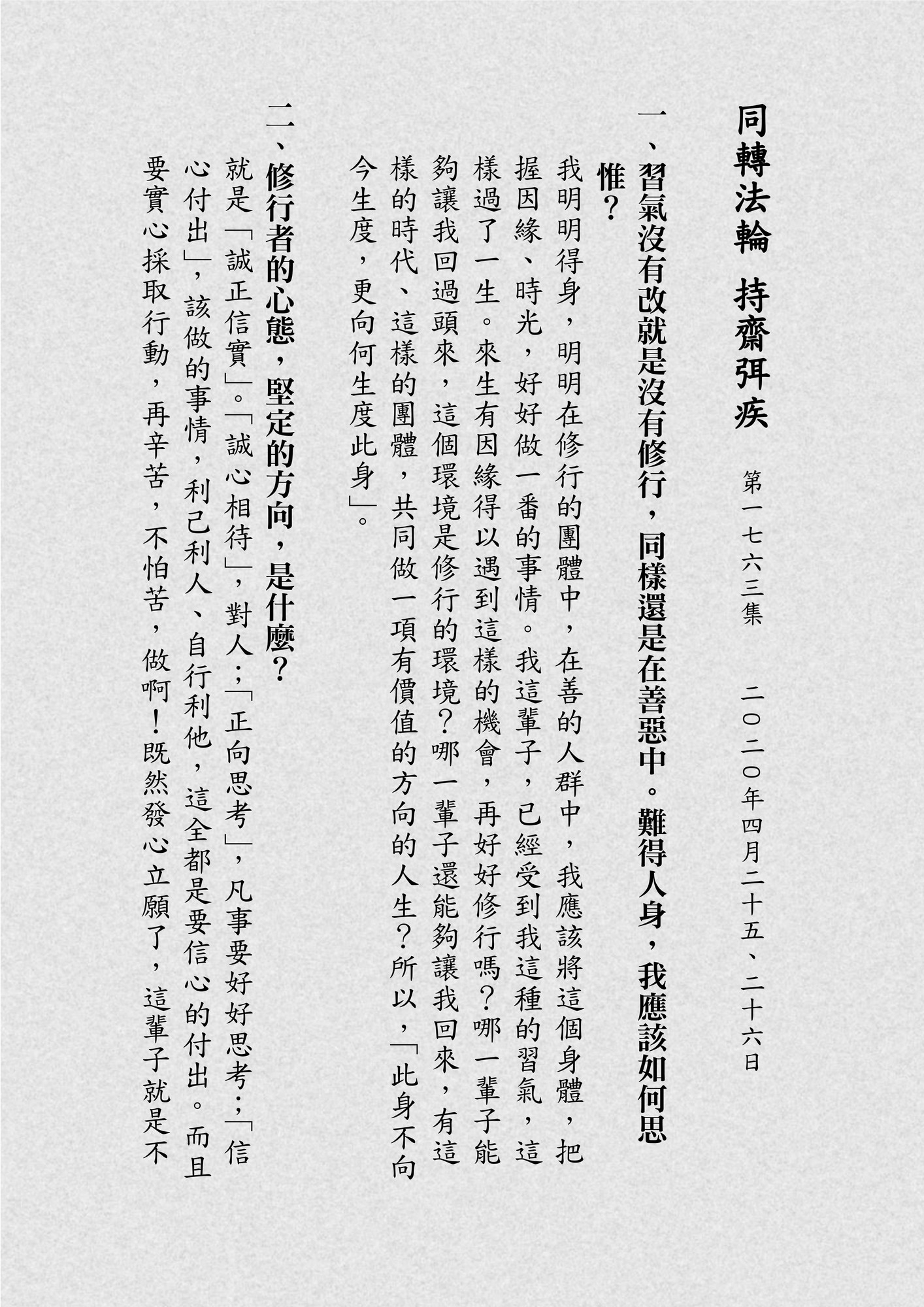 同轉法輪 持齋弭疾

第一七六三集 二〇二〇年四月二十五、二十六日

一、習氣沒有改就是沒有修行，同樣還是在善惡中。難得人身，我應該如何思惟？

我明明得身，明明在修行的團體中，在善的人群中，我應該將這個身體，把握因緣、時光，好好做一番的事情。我這輩子，已經受到我這種的習氣，這樣過了一生。來生有因緣得以遇到這樣的機會，再好好修行嗎？哪一輩子能夠讓我回過頭來，這個環境是修行的環境？哪一輩子還能夠讓我回來，有這樣的時代、這樣的團體，共同做一項有價值的方向的人生？所以，「此身不向今生度，更向何生度此身」。

二、修行者的心態，堅定的方向，是什麼？

就是「誠正信實」。「誠心相待」，對人；「正向思考」，凡事要好好思考；「信心付出」，該做的事情，利己利人、自行利他，這全都是要信心的付出。而且要實心採取行動，再辛苦，不怕苦，做啊！既然發心立願了，這輩子就是不